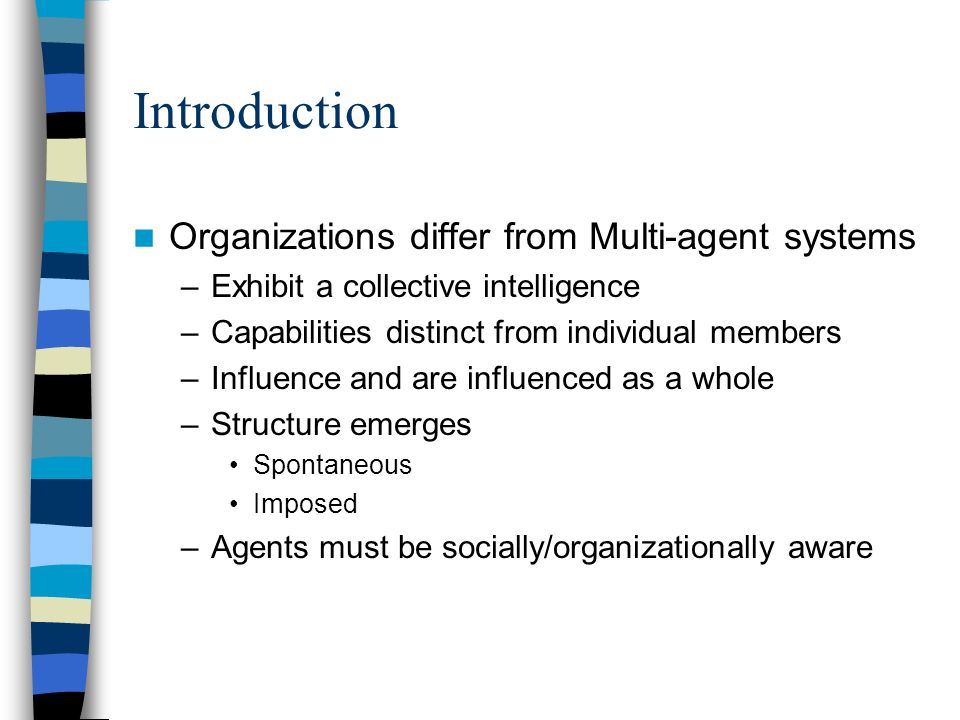 Introduction

Organizations differ from Multi-agent systems
– Exhibit a collective intelligence
– Capabilities distinct from individual members
– Influence and are influenced as a whole
– Structure emerges
• Spontaneous
• Imposed
– Agents must be socially/organizationally aware